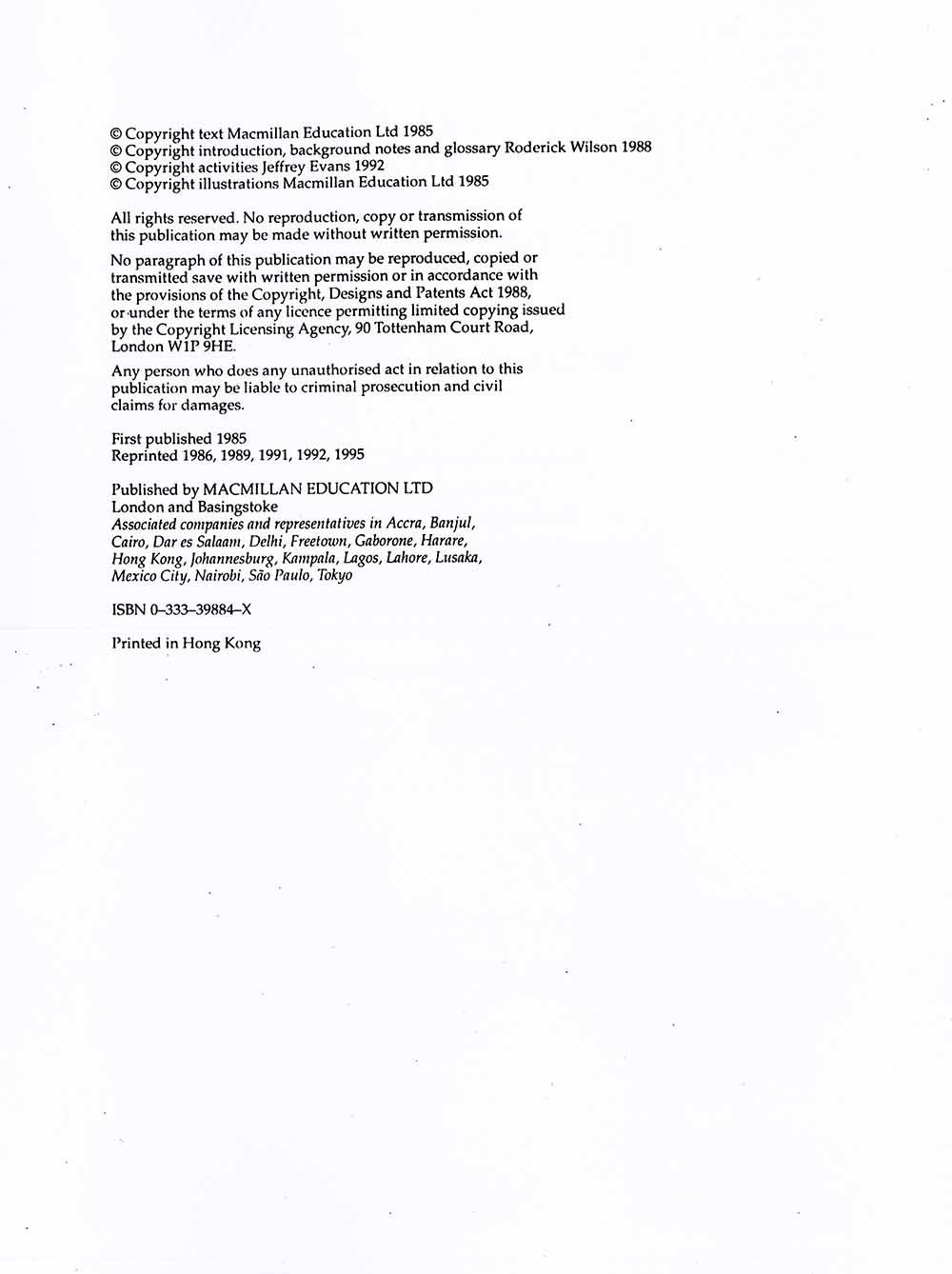 © Copyright text Macmillan Education Ltd 1985
© Copyright introduction, background notes and glossary Roderick Wilson 1988
© Copyright activities Jeffrey Evans 1992
© Copyright illustrations Macmillan Education Ltd 1985

All rights reserved. No reproduction, copy or transmission of this publication may be made without written permission.

No paragraph of this publication may be reproduced, copied or transmitted save with written permission or in accordance with the provisions of the Copyright, Designs and Patents Act 1988, or under the terms of any licence permitting limited copying issued by the Copyright Licensing Agency, 90 Tottenham Court Road, London W1P 9HE.

Any person who does any unauthorised act in relation to this publication may be liable to criminal prosecution and civil claims for damages.

First published 1985
Reprinted 1986, 1989, 1991, 1992, 1995

Published by MACMILLAN EDUCATION LTD
London and Basingstoke
Associated companies and representatives in Accra, Banjul, Cairo, Dar es Salaam, Delhi, Freetown, Gaborone, Harare, Hong Kong, Johannesburg, Kampala, Lagos, Lahore, Lusaka, Mexico City, Nairobi, São Paulo, Tokyo

ISBN 0-333-39884-X

Printed in Hong Kong